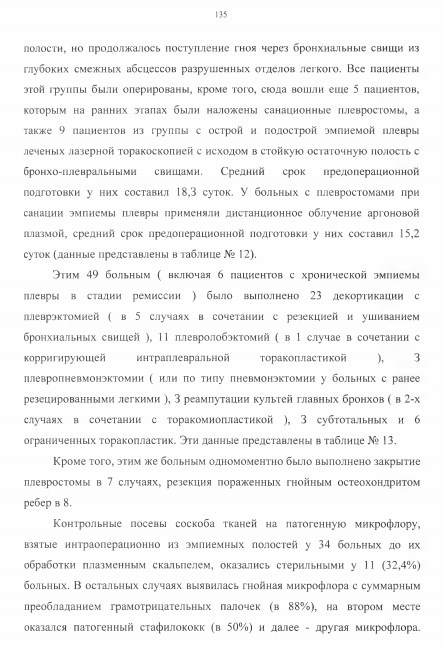 135

полости, но продолжалось поступление гноя через бронхиальные свищи из глубоких смежных абсцессов разрушенных отделов легкого. Все пациенты этой группы были оперированы, кроме того, сюда вошли еще 5 пациентов, которым на ранних этапах были наложены санационные плевростомы, а также 9 пациентов из группы с острой и подострой эмпиемой плевры леченых лазерной торакоскопией с исходом в стойкую остаточную полость с бронхо-плевральными свищами. Средний срок предоперационной подготовки у них составил 18,3 суток. У больных с плевростомами при санации эмпиемы плевры применяли дистанционное облучение аргоновой плазмой, средний срок предоперационной подготовки у них составил 15,2 суток (данные представлены в таблице № 12).

Этим 49 больным ( включая 6 пациентов с хронической эмпиемы плевры в стадии ремиссии ) было выполнено 23 декортикации с плеврэктомией ( в 5 случаях в сочетании с резекцией и ушиванием бронхиальных свищей ), 11 плевролобэктомий ( в 1 случае в сочетании с корригирующей интраплевральной торакопластикой ), 3 плевропневмонэктомии ( или по типу пневмонэктомии у больных с ранее резецированными легкими ), 3 реампутации культей главных бронхов ( в 2-х случаях в сочетании с торакомиопластикой ), 3 субтотальных и 6 ограниченных торакопластик. Эти данные представлены в таблице № 13.

Кроме того, этим же больным одномоментно было выполнено закрытие плевростомы в 7 случаях, резекция пораженных гнойным остеохондритом ребер в 8.

Контрольные посевы соскоба тканей на патогенную микрофлору, взятые интраоперационно из эмпиемных полостей у 34 больных до их обработки плазменным скальпелем, оказались стерильными у 11 (32,4%) больных. В остальных случаях выявилась гнойная микрофлора с суммарным преобладанием грамотрицательных палочек (в 88%), на втором месте оказался патогенный стафилококк (в 50%) и далее - другая микрофлора.